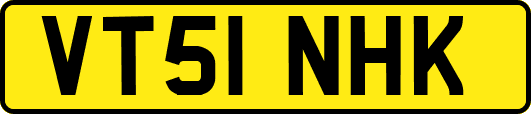 VT51 NHK